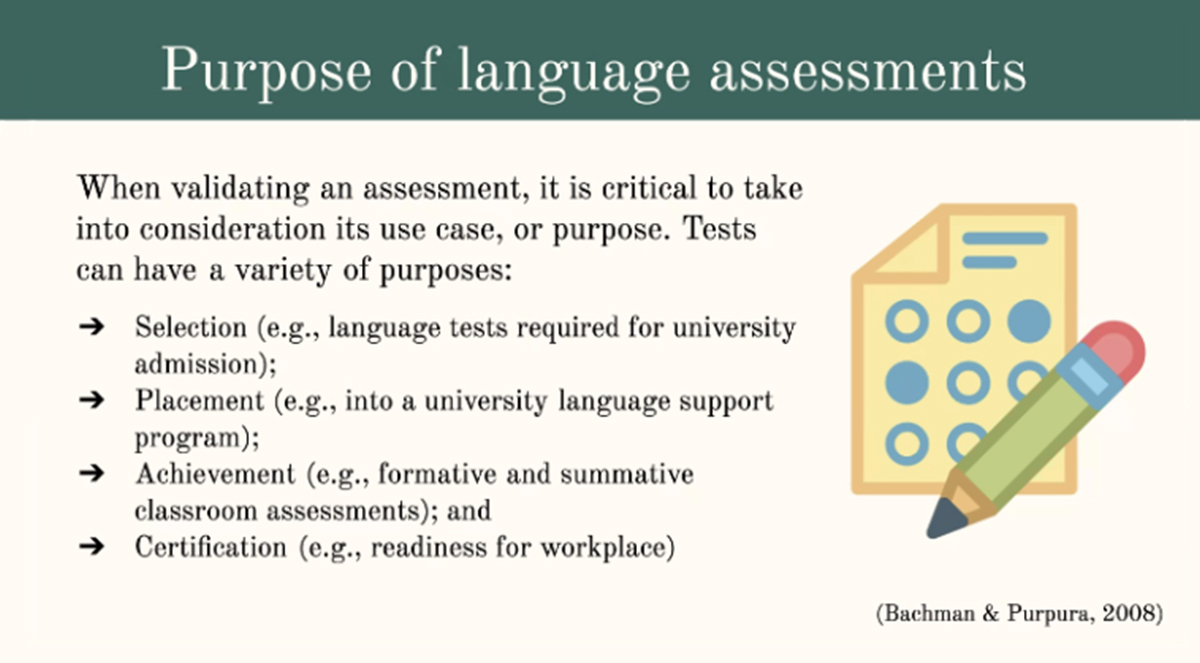 Purpose of language assessments

When validating an assessment, it is critical to take into consideration its use case, or purpose. Tests can have a variety of purposes:

➔ Selection (e.g., language tests required for university admission);
➔ Placement (e.g., into a university language support program);
➔ Achievement (e.g., formative and summative classroom assessments); and
➔ Certification (e.g., readiness for workplace)

(Bachman & Purpura, 2008)